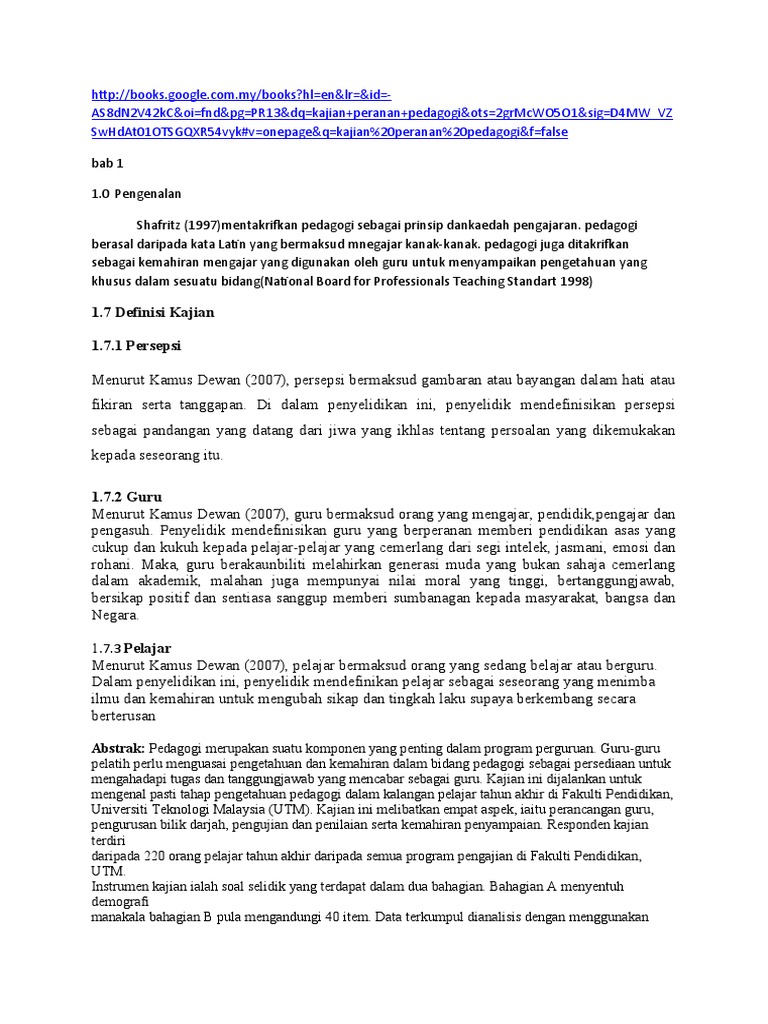 http://books.google.com.my/books?hl=en&lr=&id=-AS8dN2V42kC&oi=fnd&pg=PR13&dq=kajian+peranan+pedagogi&ots=2grMcWO5O1&sig=D4MW_VZSwHdAt01OTSGQXR54vyk#v=onepage&q=kajian%20peranan%20pedagogi&f=false

bab 1

1.0 Pengenalan

Shafritz (1997)mentakrifkan pedagogi sebagai prinsip dankaedah pengajaran. pedagogi berasal daripada kata Latin yang bermaksud mnegajar kanak-kanak. pedagogi juga ditakrifkan sebagai kemahiran mengajar yang digunakan oleh guru untuk menyampaikan pengetahuan yang khusus dalam sesuatu bidang(National Board for Professionals Teaching Standart 1998)

1.7 Definisi Kajian

1.7.1 Persepsi

Menurut Kamus Dewan (2007), persepsi bermaksud gambaran atau bayangan dalam hati atau fikiran serta tanggapan. Di dalam penyelidikan ini, penyelidik mendefinisikan persepsi sebagai pandangan yang datang dari jiwa yang ikhlas tentang persoalan yang dikemukakan kepada seseorang itu.

1.7.2 Guru
Menurut Kamus Dewan (2007), guru bermaksud orang yang mengajar, pendidik,pengajar dan pengasuh. Penyelidik mendefinisikan guru yang berperanan memberi pendidikan asas yang cukup dan kukuh kepada pelajar-pelajar yang cemerlang dari segi intelek, jasmani, emosi dan rohani. Maka, guru berakaunbiliti melahirkan generasi muda yang bukan sahaja cemerlang dalam akademik, malahan juga mempunyai nilai moral yang tinggi, bertanggungjawab, bersikap positif dan sentiasa sanggup memberi sumbanagan kepada masyarakat, bangsa dan Negara.

1.7.3 Pelajar
Menurut Kamus Dewan (2007), pelajar bermaksud orang yang sedang belajar atau berguru. Dalam penyelidikan ini, penyelidik mendefinikan pelajar sebagai seseorang yang menimba ilmu dan kemahiran untuk mengubah sikap dan tingkah laku supaya berkembang secara berterusan

Abstrak: Pedagogi merupakan suatu komponen yang penting dalam program perguruan. Guru-guru pelatih perlu menguasai pengetahuan dan kemahiran dalam bidang pedagogi sebagai persediaan untuk mengahadapi tugas dan tanggungjawab yang mencabar sebagai guru. Kajian ini dijalankan untuk mengenal pasti tahap pengetahuan pedagogi dalam kalangan pelajar tahun akhir di Fakulti Pendidikan, Universiti Teknologi Malaysia (UTM). Kajian ini melibatkan empat aspek, iaitu perancangan guru, pengurusan bilik darjah, pengujian dan penilaian serta kemahiran penyampaian. Responden kajian terdiri
daripada 220 orang pelajar tahun akhir daripada semua program pengajian di Fakulti Pendidikan, UTM.
Instrumen kajian ialah soal selidik yang terdapat dalam dua bahagian. Bahagian A menyentuh demografi
manakala bahagian B pula mengandungi 40 item. Data terkumpul dianalisis dengan menggunakan